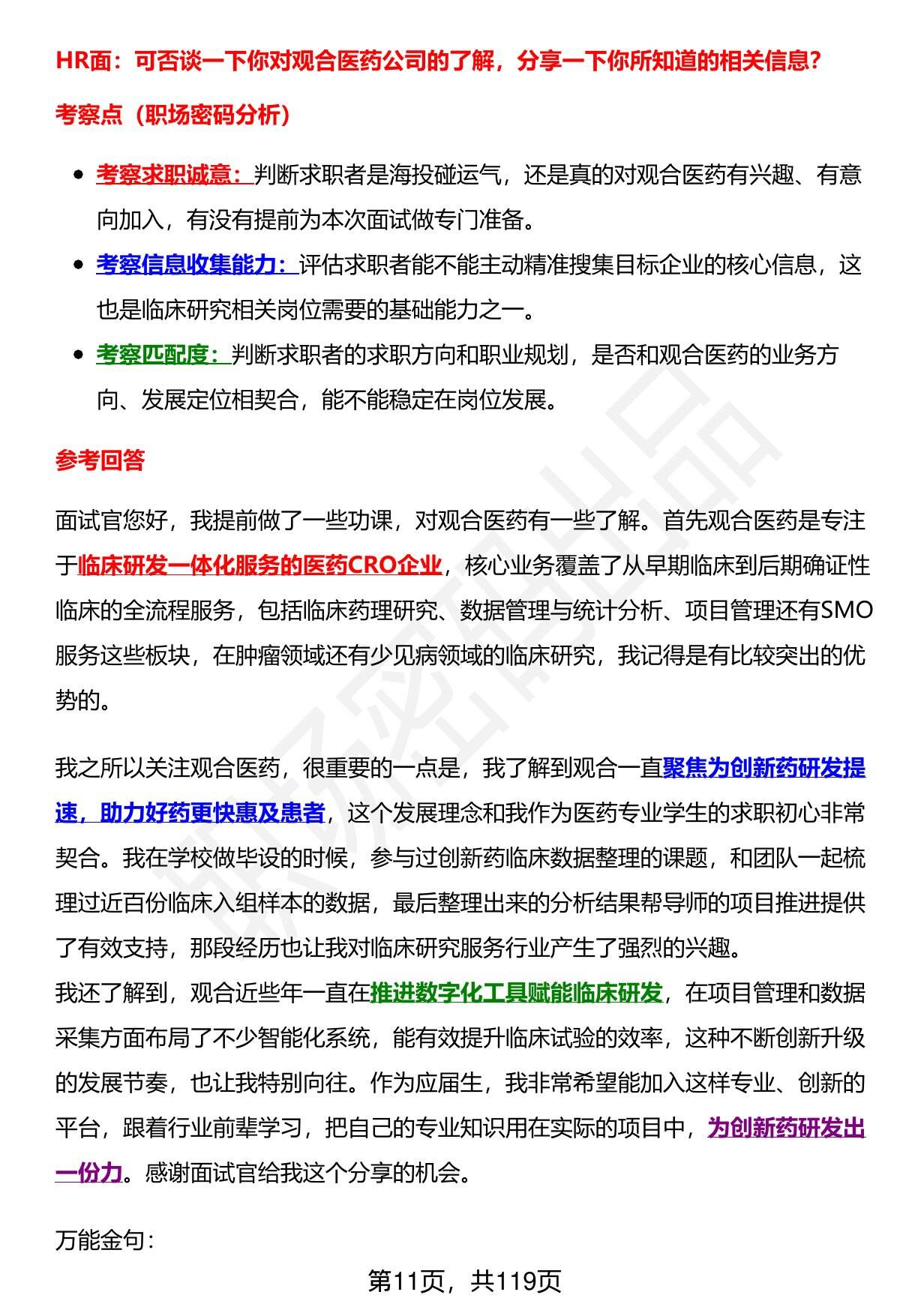 HR面：可否谈一下你对观合医药公司的了解，分享一下你所知道的相关信息？

考察点（职场密码分析）

- 考察求职诚意：判断求职者是海投碰运气，还是真的对观合医药有兴趣、有意向加入，有没有提前为本次面试做专门准备。
- 考察信息收集能力：评估求职者能不能主动精准搜集目标企业的核心信息，这也是临床研究相关岗位需要的基础能力之一。
- 考察匹配度：判断求职者的求职方向和职业规划，是否和观合医药的业务方向、发展定位相契合，能不能稳定在岗位发展。

参考回答

面试官您好，我提前做了一些功课，对观合医药有一些了解。首先观合医药是专注于临床研发一体化服务的医药CRO企业，核心业务覆盖了从早期临床到后期确证性临床的全流程服务，包括临床药理研究、数据管理与统计分析、项目管理还有SMO服务这些板块，在肿瘤领域还有少见病领域的临床研究，我记得是有比较突出的优势的。

我之所以关注观合医药，很重要的一点是，我了解到观合一直聚焦为创新药研发提速，助力好药更快惠及患者，这个发展理念和我作为医药专业学生的求职初心非常契合。我在学校做毕设的时候，参与过创新药临床数据整理的课题，和团队一起梳理过近百份临床入组样本的数据，最后整理出来的分析结果帮导师的项目推进提供了有效支持，那段经历也让我对临床研究服务行业产生了强烈的兴趣。
我还了解到，观合近些年一直在推进数字化工具赋能临床研发，在项目管理和数据采集方面布局了不少智能化系统，能有效提升临床试验的效率，这种不断创新升级的发展节奏，也让我特别向往。作为应届生，我非常希望能加入这样专业、创新的平台，跟着行业前辈学习，把自己的专业知识用在实际的项目中，为创新药研发出一份力。感谢面试官给我这个分享的机会。

万能金句：

第11页，共119页